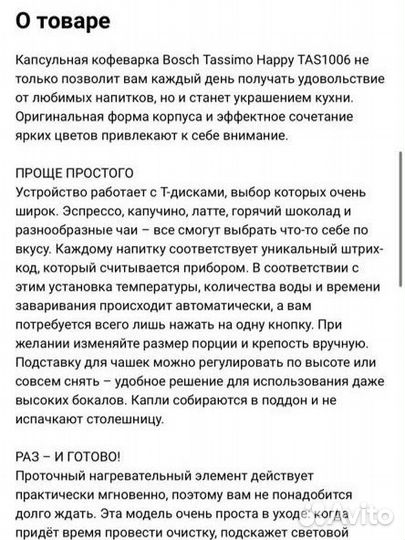 О товаре

Капсульная кофеварка Bosch Tassimo Happy TAS1006 не только позволит вам каждый день получать удовольствие от любимых напитков, но и станет украшением кухни. Оригинальная форма корпуса и эффектное сочетание ярких цветов привлекают к себе внимание.

ПРОЩЕ ПРОСТОГО
Устройство работает с Т-дисками, выбор которых очень широк. Эспрессо, капучино, латте, горячий шоколад и разнообразные чаи – все смогут выбрать что-то себе по вкусу. Каждому напитку соответствует уникальный штрих-код, который считывается прибором. В соответствии с этим установка температуры, количества воды и времени заваривания происходит автоматически, а вам потребуется всего лишь нажать на одну кнопку. При желании изменяйте размер порции и крепость вручную. Подставку для чашек можно регулировать по высоте или совсем снять – удобное решение для использования даже высоких бокалов. Капли собираются в поддон и не испачкают столешницу.

РАЗ – И ГОТОВО!
Проточный нагревательный элемент действует практически мгновенно, поэтому вам не понадобится долго ждать. Эта модель очень проста в уходе: когда придёт время провести очистку, подскажет световой

Avito